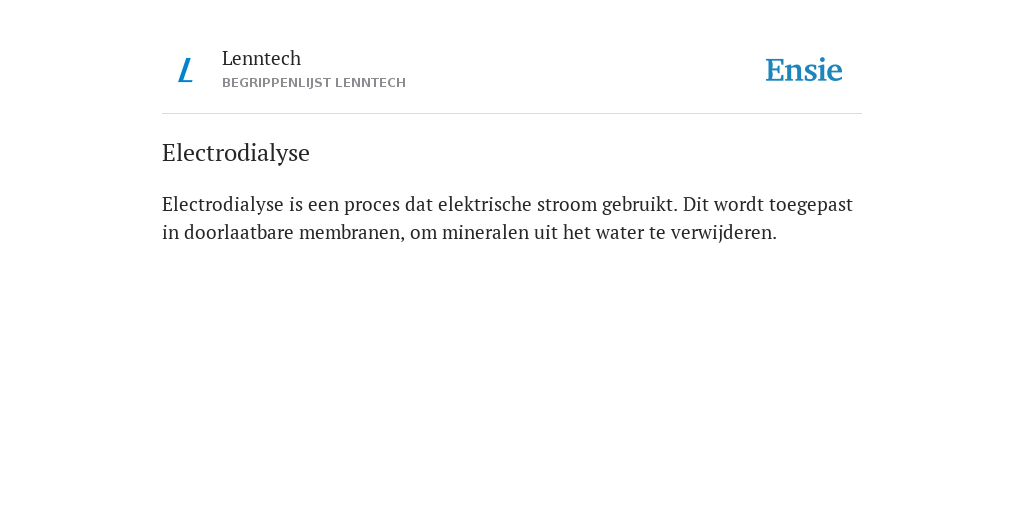 L

Lenntech
BEGRIPPENLIJST LENNTECH

Ensie

Electrodialyse

Electrodialyse is een proces dat elektrische stroom gebruikt. Dit wordt toegepast in doorlaatbare membranen, om mineralen uit het water te verwijderen.